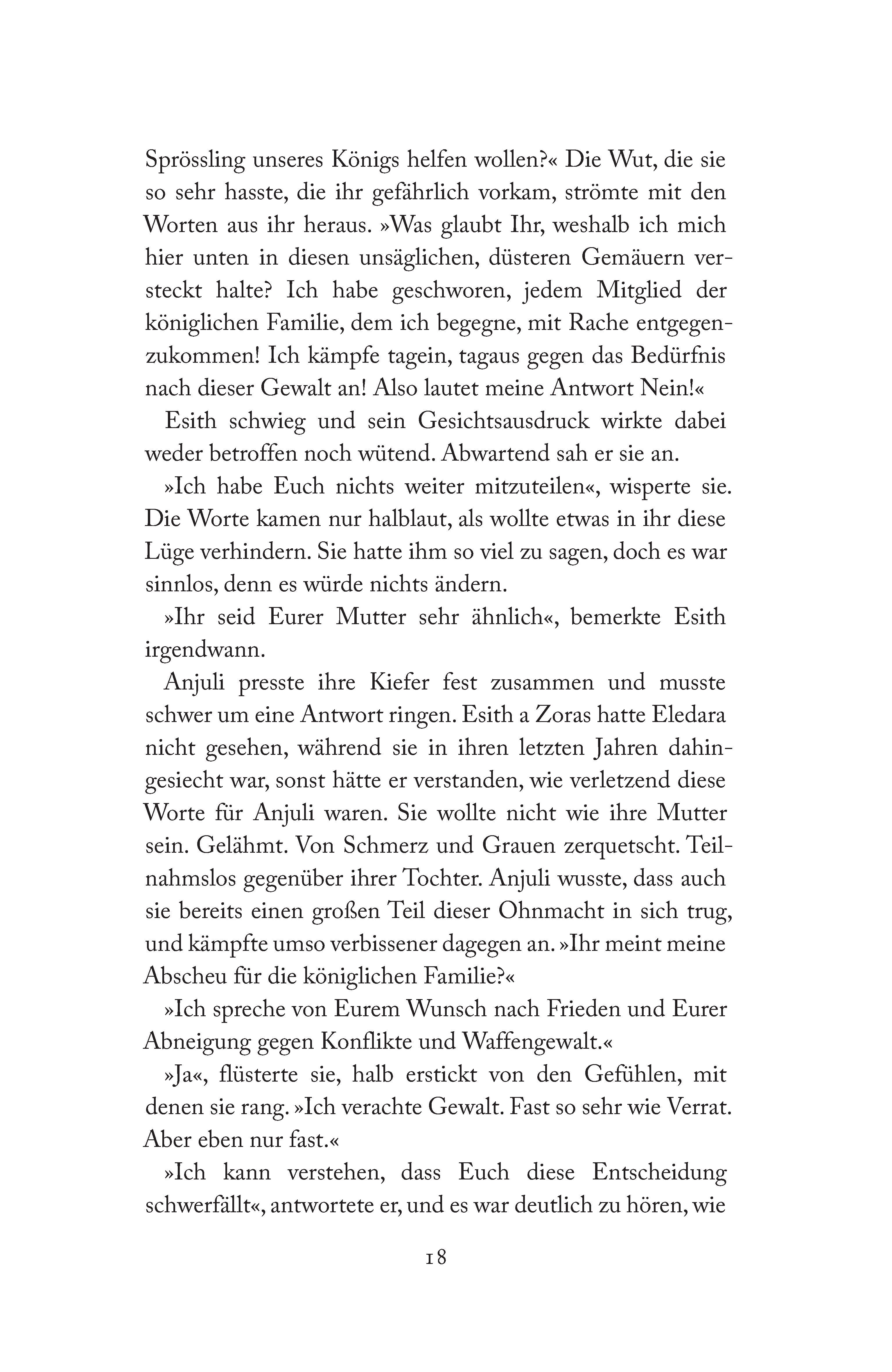 Sprössling unseres Königs helfen wollen?« Die Wut, die sie so sehr hasste, die ihr gefährlich vorkam, strömte mit den Worten aus ihr heraus. »Was glaubt Ihr, weshalb ich mich hier unten in diesen unsäglichen, düsteren Gemäuern versteckt halte? Ich habe geschworen, jedem Mitglied der königlichen Familie, dem ich begegne, mit Rache entgegenzukommen! Ich kämpfe tagein, tagaus gegen das Bedürfnis nach dieser Gewalt an! Also lautet meine Antwort Nein!«

Esith schwieg und sein Gesichtsausdruck wirkte dabei weder betroffen noch wütend. Abwartend sah er sie an.

»Ich habe Euch nichts weiter mitzuteilen«, wisperte sie. Die Worte kamen nur halblaut, als wollte etwas in ihr diese Lüge verhindern. Sie hatte ihm so viel zu sagen, doch es war sinnlos, denn es würde nichts ändern.

»Ihr seid Eurer Mutter sehr ähnlich«, bemerkte Esith irgendwann.

Anjuli presste ihre Kiefer fest zusammen und musste schwer um eine Antwort ringen. Esith a Zoras hatte Eledara nicht gesehen, während sie in ihren letzten Jahren dahingesiecht war, sonst hätte er verstanden, wie verletzend diese Worte für Anjuli waren. Sie wollte nicht wie ihre Mutter sein. Gelähmt. Von Schmerz und Grauen zerquetscht. Teilnahmslos gegenüber ihrer Tochter. Anjuli wusste, dass auch sie bereits einen großen Teil dieser Ohnmacht in sich trug, und kämpfte umso verbissener dagegen an. »Ihr meint meine Abscheu für die königlichen Familie?«

»Ich spreche von Eurem Wunsch nach Frieden und Eurer Abneigung gegen Konflikte und Waffengewalt.«

»Ja«, flüsterte sie, halb erstickt von den Gefühlen, mit denen sie rang. »Ich verachte Gewalt. Fast so sehr wie Verrat. Aber eben nur fast.«

»Ich kann verstehen, dass Euch diese Entscheidung schwerfällt«, antwortete er, und es war deutlich zu hören, wie

18